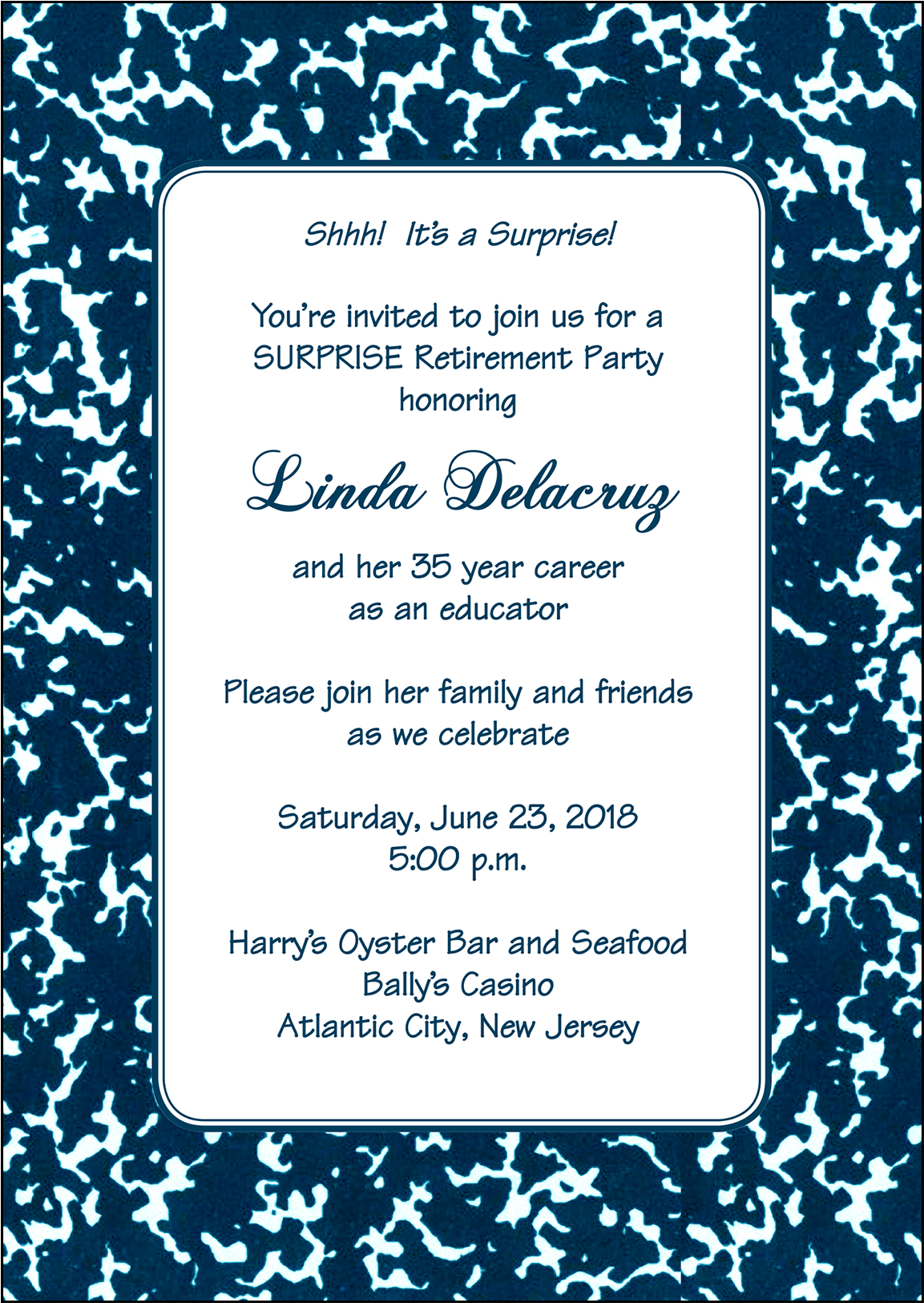 Shhh!  It's a Surprise!

You're invited to join us for a SURPRISE Retirement Party honoring

Linda Delacruz

and her 35 year career as an educator

Please join her family and friends as we celebrate

Saturday, June 23, 2018
5:00 p.m.

Harry's Oyster Bar and Seafood
Bally's Casino
Atlantic City, New Jersey